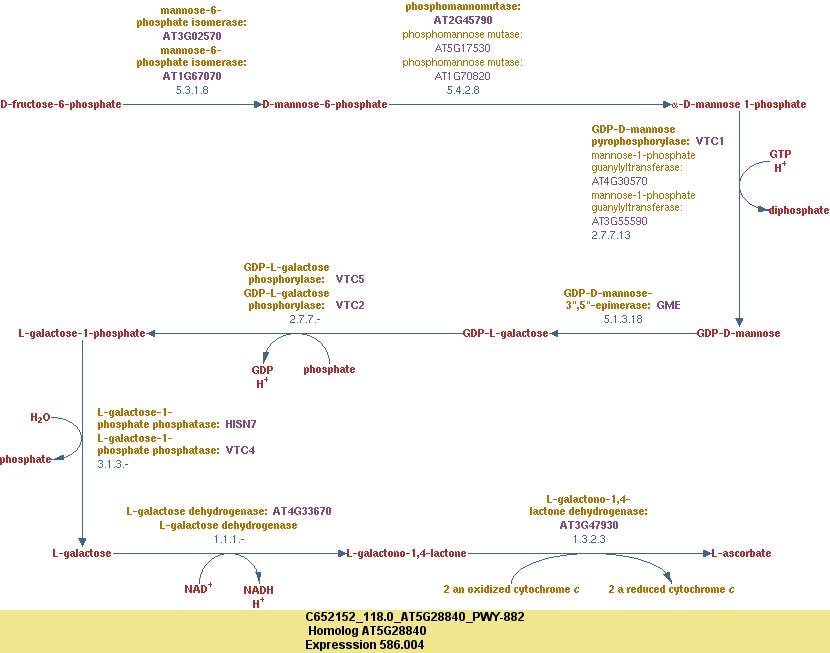 mannose-6-phosphate isomerase: AT3G02570
mannose-6-phosphate isomerase: AT1G67070
5.3.1.8

phosphomannomutase: AT2G45790
phosphomannose mutase: AT5G17530
phosphomannose mutase: AT1G70820
5.4.2.8

D-fructose-6-phosphate
D-mannose-6-phosphate
α-D-mannose 1-phosphate

GDP-D-mannose pyrophosphorylase: VTC1
mannose-1-phosphate guanylyltransferase: AT4G30570
mannose-1-phosphate guanylyltransferase: AT3G55590
2.7.7.13

GTP
$H^+$
diphosphate

GDP-L-galactose phosphorylase: VTC5
GDP-L-galactose phosphorylase: VTC2
2.7.7.-

GDP-D-mannose-3",5"-epimerase: GME
5.1.3.18

L-galactose-1-phosphate
GDP-L-galactose
GDP-D-mannose

GDP
$H^+$
phosphate

$H_2O$
phosphate

L-galactose-1-phosphate phosphatase: HISN7
L-galactose-1-phosphate phosphatase: VTC4
3.1.3.-

L-galactose dehydrogenase: AT4G33670
L-galactose dehydrogenase
1.1.1.-

L-galactono-1,4-lactone dehydrogenase: AT3G47930
1.3.2.3

L-galactose
L-galactono-1,4-lactone
L-ascorbate

$NAD^+$
NADH
$H^+$

2 an oxidized cytochrome c
2 a reduced cytochrome c

C652152_118.0_AT5G28840_PWY-882
Homolog AT5G28840
Expresssion 586.004